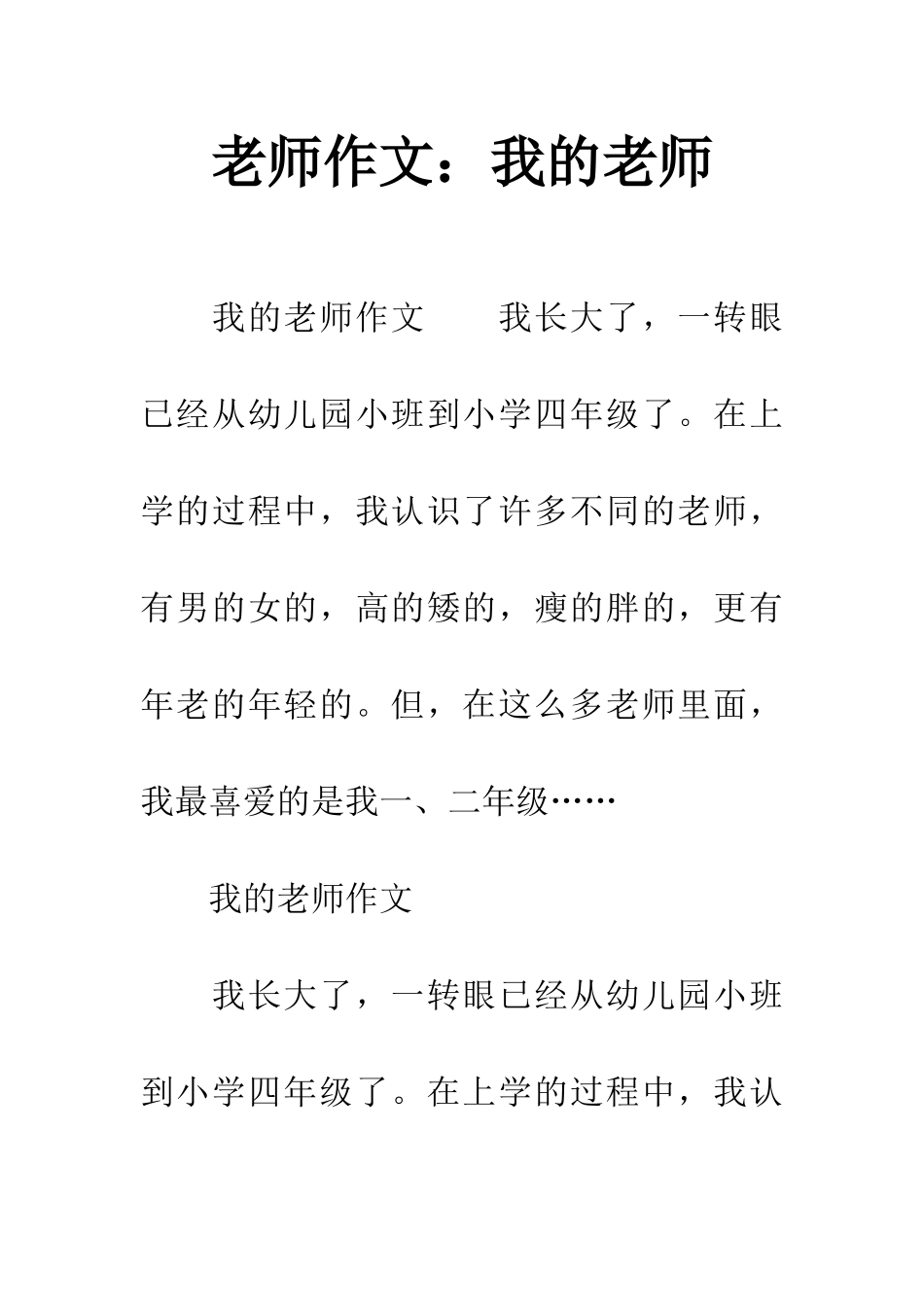 老师作文：我的老师

我的老师作文　　我长大了，一转眼已经从幼儿园小班到小学四年级了。在上学的过程中，我认识了许多不同的老师，有男的女的，高的矮的，瘦的胖的，更有年老的年轻的。但，在这么多老师里面，我最喜爱的是我一、二年级……

我的老师作文

我长大了，一转眼已经从幼儿园小班到小学四年级了。在上学的过程中，我认